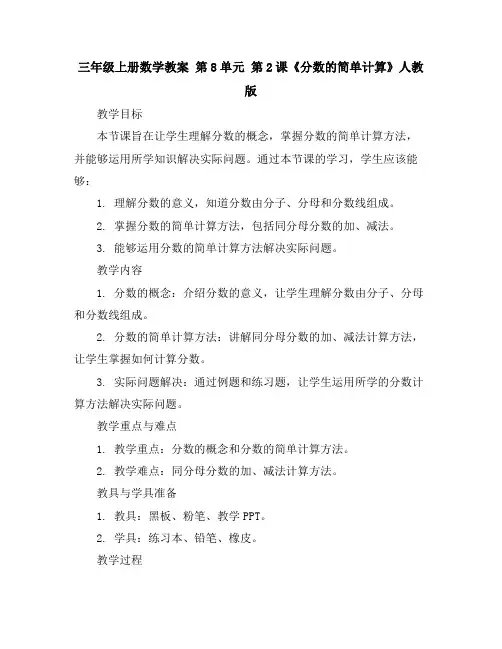 三年级上册数学教案 第8单元 第2课《分数的简单计算》人教版

教学目标

本节课旨在让学生理解分数的概念，掌握分数的简单计算方法，并能够运用所学知识解决实际问题。通过本节课的学习，学生应该能够：

1. 理解分数的意义，知道分数由分子、分母和分数线组成。

2. 掌握分数的简单计算方法，包括同分母分数的加、减法。

3. 能够运用分数的简单计算方法解决实际问题。

教学内容

1. 分数的概念：介绍分数的意义，让学生理解分数由分子、分母和分数线组成。

2. 分数的简单计算方法：讲解同分母分数的加、减法计算方法，让学生掌握如何计算分数。

3. 实际问题解决：通过例题和练习题，让学生运用所学的分数计算方法解决实际问题。

教学重点与难点

1. 教学重点：分数的概念和分数的简单计算方法。

2. 教学难点：同分母分数的加、减法计算方法。

教具与学具准备

1. 教具：黑板、粉笔、教学PPT。

2. 学具：练习本、铅笔、橡皮。

教学过程